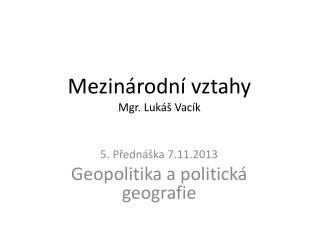 Mezinárodní vztahy
Mgr. Lukáš Vacík

5. Přednáška 7.11.2013
Geopolitika a politická geografie